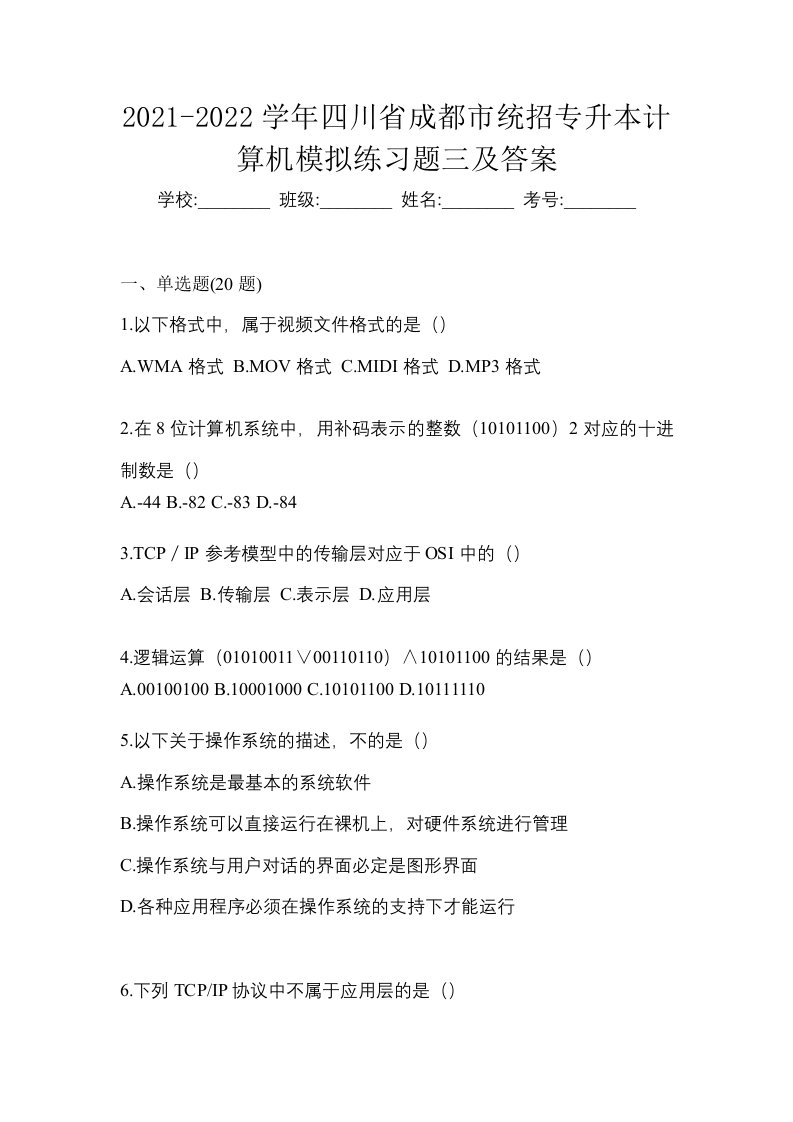 2021-2022 学年四川省成都市统招专升本计算机模拟练习题三及答案

学校:________ 班级:________ 姓名:________ 考号:________

一、单选题(20 题)

1.以下格式中，属于视频文件格式的是（）

A.WMA 格式 B.MOV 格式 C.MIDI 格式 D.MP3 格式

2.在 8 位计算机系统中，用补码表示的整数（10101100）2 对应的十进制数是（）

A.-44 B.-82 C.-83 D.-84

3.TCP / IP 参考模型中的传输层对应于 OSI 中的（）

A.会话层 B.传输层 C.表示层 D.应用层

4.逻辑运算（01010011∨00110110）∧10101100 的结果是（）

A.00100100 B.10001000 C.10101100 D.10111110

5.以下关于操作系统的描述，不的是（）

A.操作系统是最基本的系统软件

B.操作系统可以直接运行在裸机上，对硬件系统进行管理

C.操作系统与用户对话的界面必定是图形界面

D.各种应用程序必须在操作系统的支持下才能运行

6.下列 TCP/IP 协议中不属于应用层的是（）